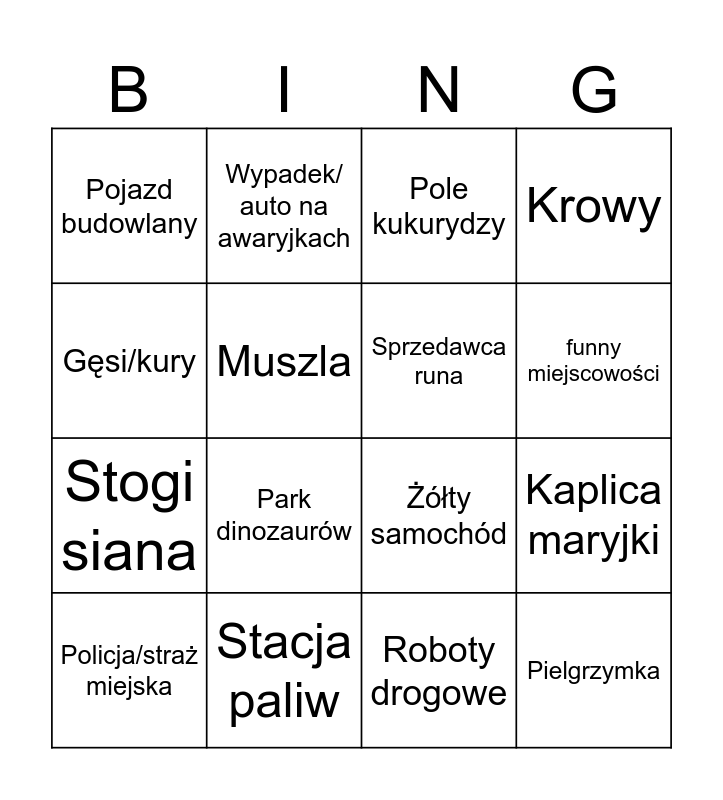 | B | I | N | G |
|---|---|---|---|
| Pojazd budowlany | Wypadek/ auto na awaryjkach | Pole kukurydzy | Krowy |
| Gęsi/kury | Muszla | Sprzedawca runa | funny miejscowości |
| Stogi siana | Park dinozaurów | Żółty samochód | Kaplica maryjki |
| Policja/straż miejska | Stacja paliw | Roboty drogowe | Pielgrzymka |